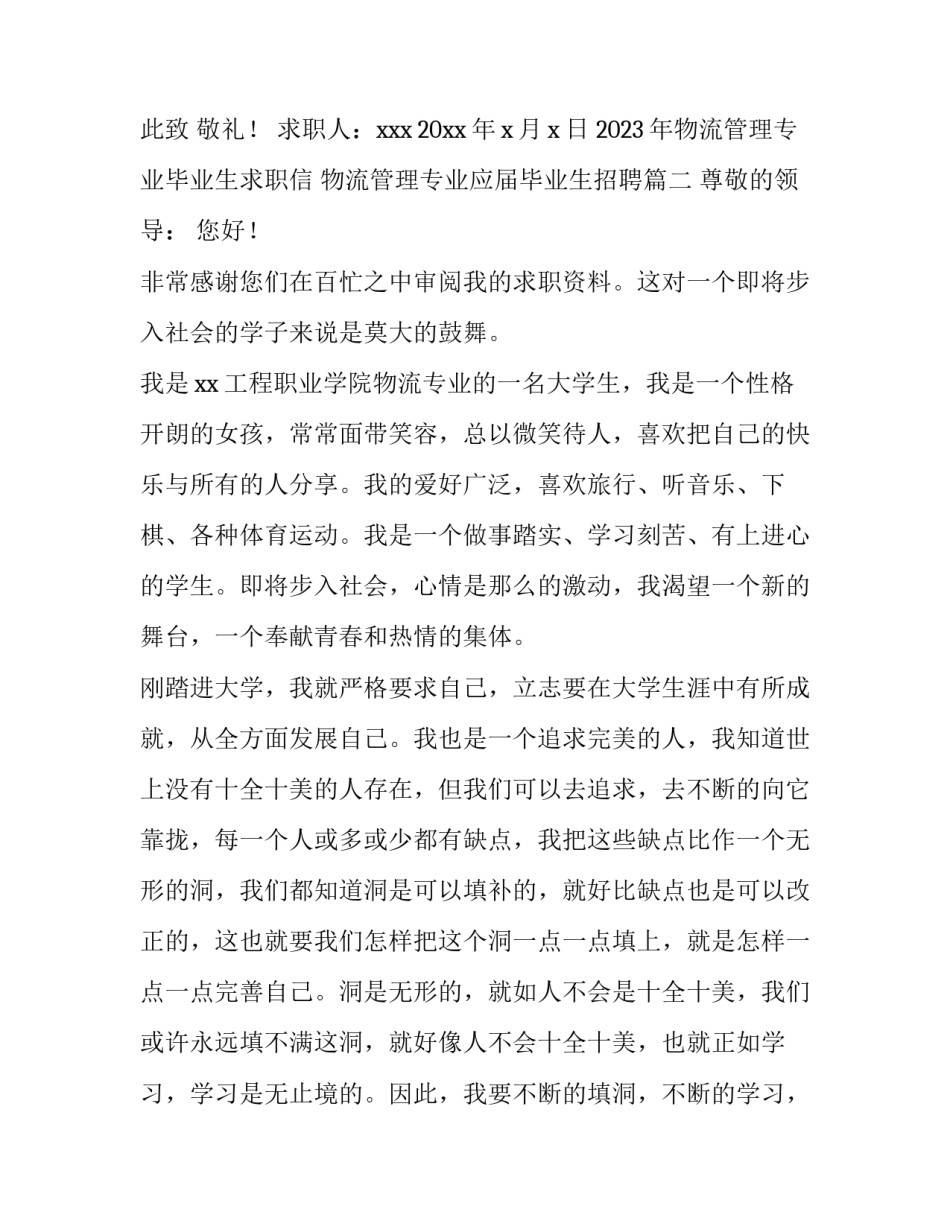 此致 敬礼！ 求职人：xxx 20xx 年 x 月 x 日 2023 年物流管理专业毕业生求职信 物流管理专业应届毕业生招聘篇二 尊敬的领导： 您好！

非常感谢您们在百忙之中审阅我的求职资料。这对一个即将步入社会的学子来说是莫大的鼓舞。

我是 xx 工程职业学院物流专业的一名大学生，我是一个性格开朗的女孩，常常面带笑容，总以微笑待人，喜欢把自己的快乐与所有的人分享。我的爱好广泛，喜欢旅行、听音乐、下棋、各种体育运动。我是一个做事踏实、学习刻苦、有上进心的学生。即将步入社会，心情是那么的激动，我渴望一个新的舞台，一个奉献青春和热情的集体。

刚踏进大学，我就严格要求自己，立志要在大学生涯中有所成就，从全方面发展自己。我也是一个追求完美的人，我知道世上没有十全十美的人存在，但我们可以去追求，去不断的向它靠拢，每一个人或多或少都有缺点，我把这些缺点比作一个无形的洞，我们都知道洞是可以填补的，就好比缺点也是可以改正的，这也就要我们怎样把这个洞一点一点填上，就是怎样一点一点完善自己。洞是无形的，就如人不会是十全十美，我们或许永远填不满这洞，就好像人不会十全十美，也就正如学习，学习是无止境的。因此，我要不断的填洞，不断的学习，